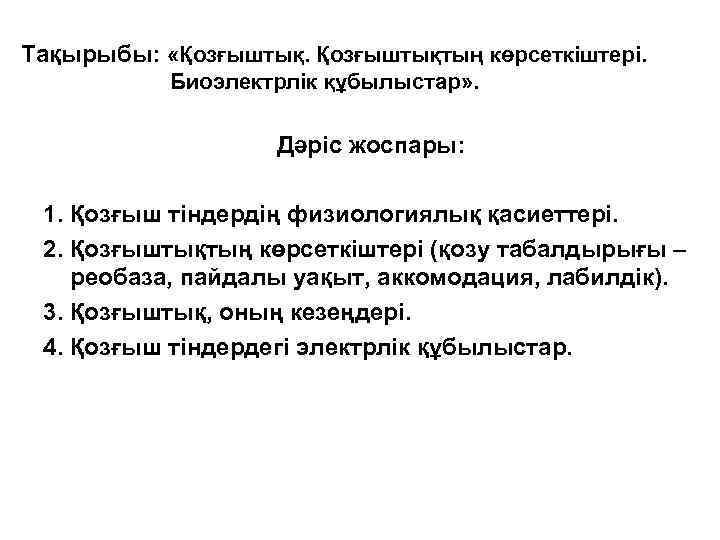 Тақырыбы: «Қозғыштық. Қозғыштықтың көрсеткіштері. Биоэлектрлік құбылыстар».

Дәріс жоспары:

1. Қозғыш тіндердің физиологиялық қасиеттері.
2. Қозғыштықтың көрсеткіштері (қозу табалдырығы – реобаза, пайдалы уақыт, аккомодация, лабилдік).
3. Қозғыштық, оның кезеңдері.
4. Қозғыш тіндердегі электрлік құбылыстар.